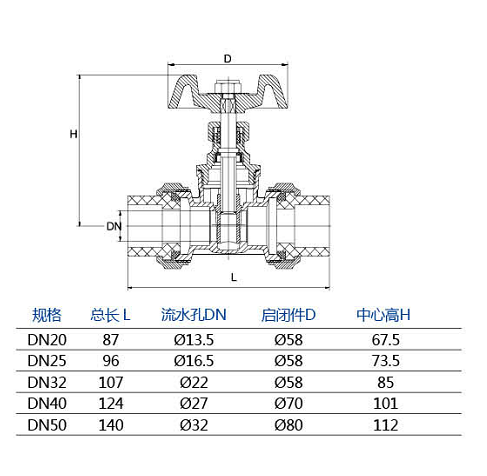 D

H

DN

L

| 规格 | 总长 L | 流水孔DN | 启闭件D | 中心高H |
|---|---|---|---|---|
| DN20 | 87 | Ø13.5 | Ø58 | 67.5 |
| DN25 | 96 | Ø16.5 | Ø58 | 73.5 |
| DN32 | 107 | Ø22 | Ø58 | 85 |
| DN40 | 124 | Ø27 | Ø70 | 101 |
| DN50 | 140 | Ø32 | Ø80 | 112 |